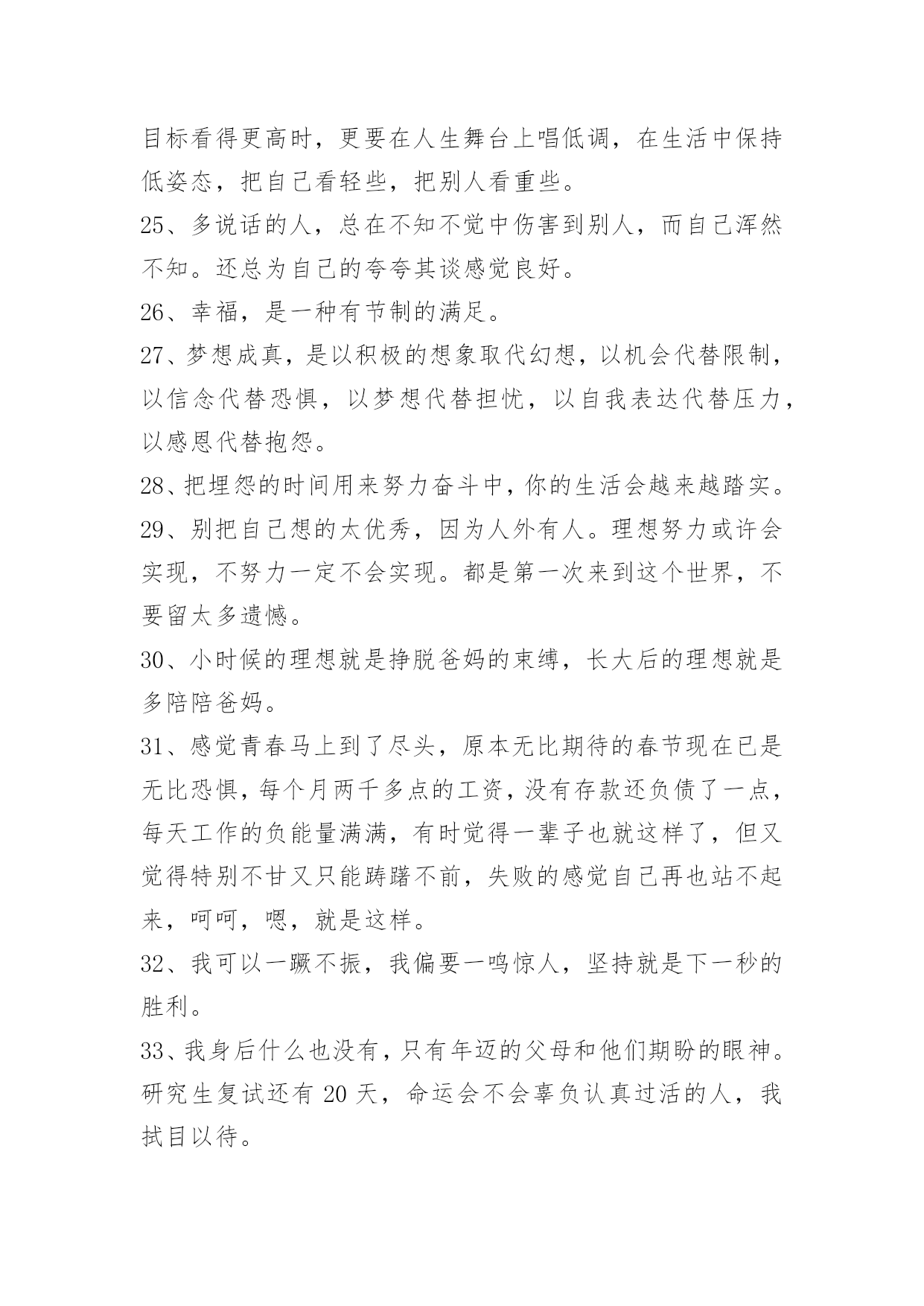 目标看得更高时，更要在人生舞台上唱低调，在生活中保持低姿态，把自己看轻些，把别人看重些。

25、多说话的人，总在不知不觉中伤害到别人，而自己浑然不知。还总为自己的夸夸其谈感觉良好。

26、幸福，是一种有节制的满足。

27、梦想成真，是以积极的想象取代幻想，以机会代替限制，以信念代替恐惧，以梦想代替担忧，以自我表达代替压力，以感恩代替抱怨。

28、把埋怨的时间用来努力奋斗中，你的生活会越来越踏实。

29、别把自己想的太优秀，因为人外有人。理想努力或许会实现，不努力一定不会实现。都是第一次来到这个世界，不要留太多遗憾。

30、小时候的理想就是挣脱爸妈的束缚，长大后的理想就是多陪陪爸妈。

31、感觉青春马上到了尽头，原本无比期待的春节现在已是无比恐惧，每个月两千多点的工资，没有存款还负债了一点，每天工作的负能量满满，有时觉得一辈子也就这样了，但又觉得特别不甘又只能踌躇不前，失败的感觉自己再也站不起来，呵呵，嗯，就是这样。

32、我可以一蹶不振，我偏要一鸣惊人，坚持就是下一秒的胜利。

33、我身后什么也没有，只有年迈的父母和他们期盼的眼神。研究生复试还有 20 天，命运会不会辜负认真过活的人，我拭目以待。